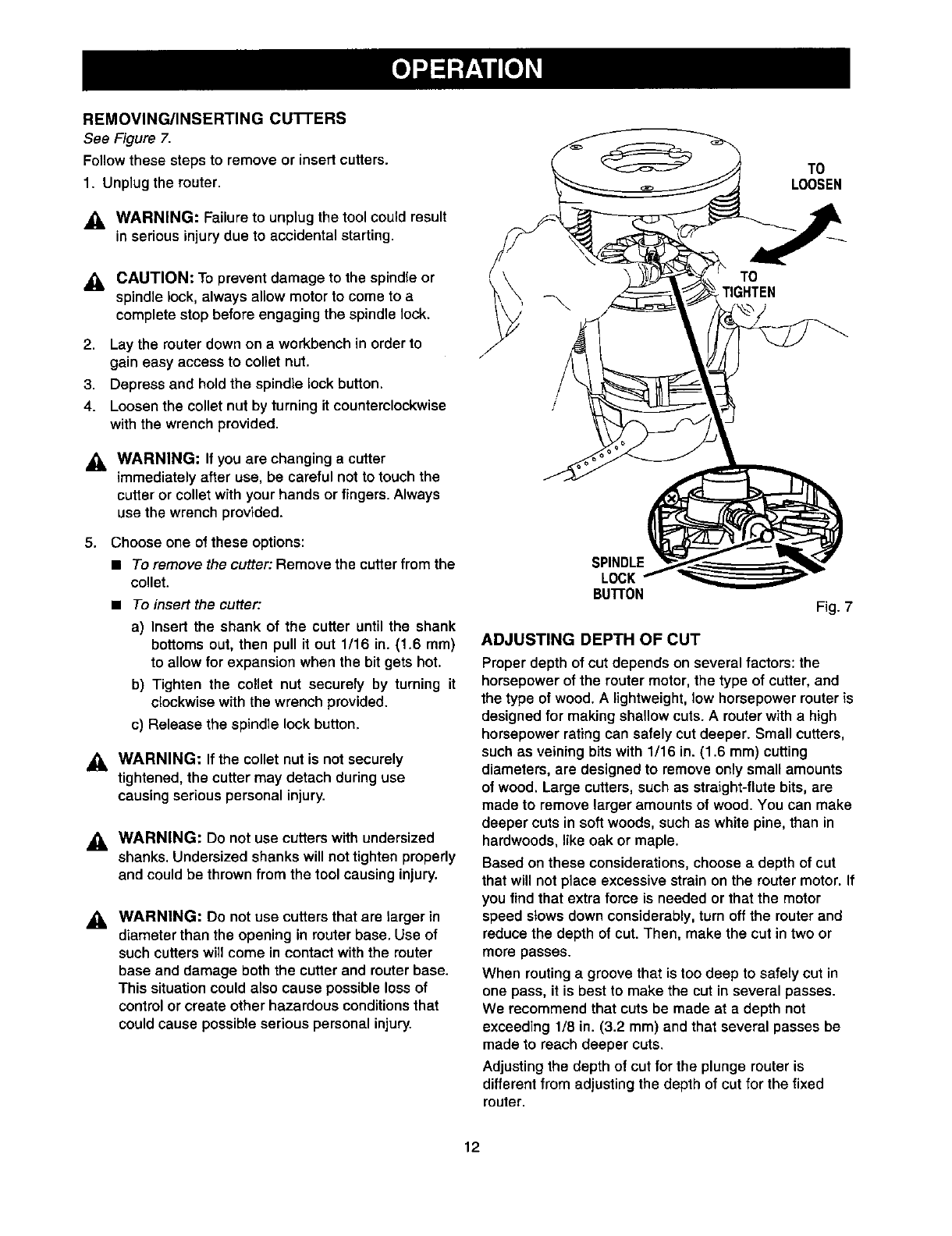 OPERATION

REMOVING/INSERTING CUTTERS

See Figure 7.

Follow these steps to remove or insert cutters.

1. Unplug the router.

WARNING: Failure to unplug the tool could result in serious injury due to accidental starting.

CAUTION: To prevent damage to the spindle or spindle lock, always allow motor to come to a complete stop before engaging the spindle lock.

2. Lay the router down on a workbench in order to gain easy access to collet nut.

3. Depress and hold the spindle lock button.

4. Loosen the collet nut by turning it counterclockwise with the wrench provided.

WARNING: If you are changing a cutter immediately after use, be careful not to touch the cutter or collet with your hands or fingers. Always use the wrench provided.

5. Choose one of these options:

■ To remove the cutter: Remove the cutter from the collet.

■ To insert the cutter:

a) Insert the shank of the cutter until the shank bottoms out, then pull it out 1/16 in. (1.6 mm) to allow for expansion when the bit gets hot.

b) Tighten the collet nut securely by turning it clockwise with the wrench provided.

c) Release the spindle lock button.

WARNING: If the collet nut is not securely tightened, the cutter may detach during use causing serious personal injury.

WARNING: Do not use cutters with undersized shanks. Undersized shanks will not tighten properly and could be thrown from the tool causing injury.

WARNING: Do not use cutters that are larger in diameter than the opening in router base. Use of such cutters will come in contact with the router base and damage both the cutter and router base. This situation could also cause possible loss of control or create other hazardous conditions that could cause possible serious personal injury.

TO LOOSEN

TO TIGHTEN

SPINDLE LOCK BUTTON

Fig. 7

ADJUSTING DEPTH OF CUT

Proper depth of cut depends on several factors: the horsepower of the router motor, the type of cutter, and the type of wood. A lightweight, low horsepower router is designed for making shallow cuts. A router with a high horsepower rating can safely cut deeper. Small cutters, such as veining bits with 1/16 in. (1.6 mm) cutting diameters, are designed to remove only small amounts of wood. Large cutters, such as straight-flute bits, are made to remove larger amounts of wood. You can make deeper cuts in soft woods, such as white pine, than in hardwoods, like oak or maple.

Based on these considerations, choose a depth of cut that will not place excessive strain on the router motor. If you find that extra force is needed or that the motor speed slows down considerably, turn off the router and reduce the depth of cut. Then, make the cut in two or more passes.

When routing a groove that is too deep to safely cut in one pass, it is best to make the cut in several passes. We recommend that cuts be made at a depth not exceeding 1/8 in. (3.2 mm) and that several passes be made to reach deeper cuts.

Adjusting the depth of cut for the plunge router is different from adjusting the depth of cut for the fixed router.

12